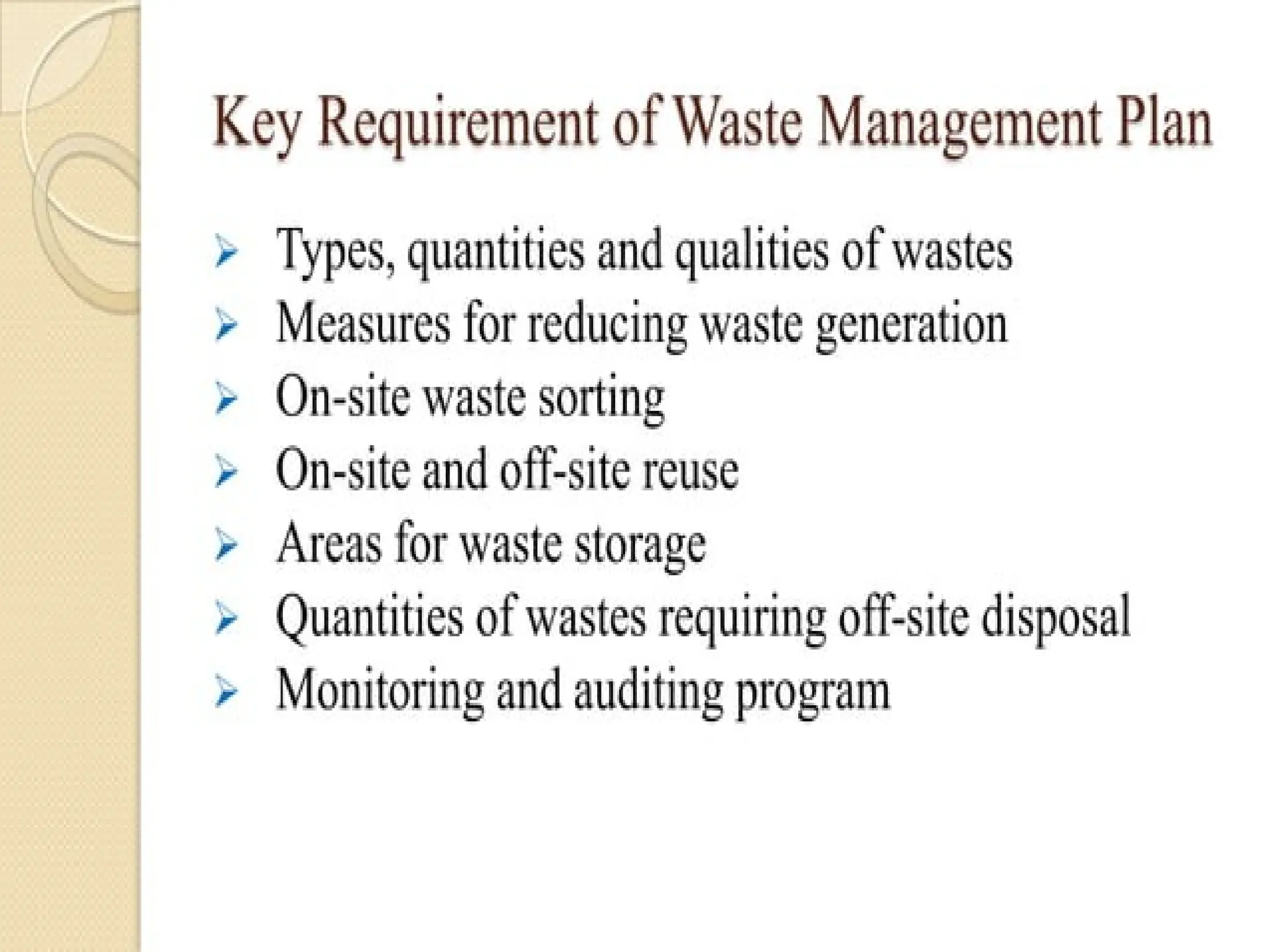 Key Requirement of Waste Management Plan

➢ Types, quantities and qualities of wastes
➢ Measures for reducing waste generation
➢ On-site waste sorting
➢ On-site and off-site reuse
➢ Areas for waste storage
➢ Quantities of wastes requiring off-site disposal
➢ Monitoring and auditing program